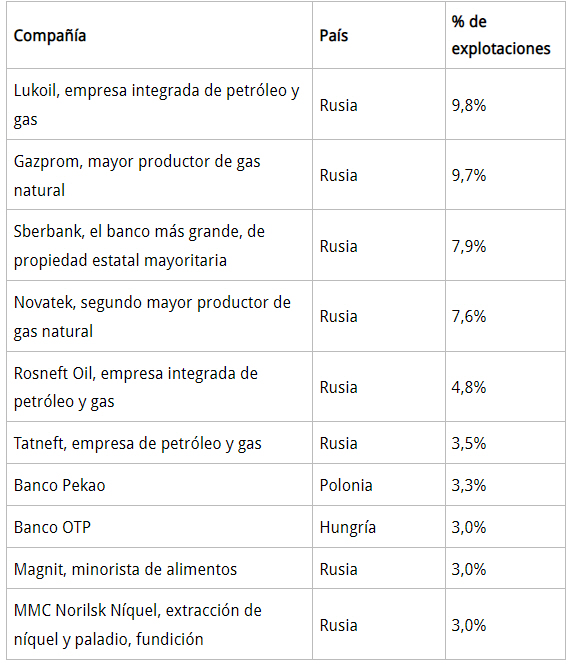 | Compañía | País | % de explotaciones |
|---|---|---|
| Lukoil, empresa integrada de petróleo y gas | Rusia | 9,8% |
| Gazprom, mayor productor de gas natural | Rusia | 9,7% |
| Sberbank, el banco más grande, de propiedad estatal mayoritaria | Rusia | 7,9% |
| Novatek, segundo mayor productor de gas natural | Rusia | 7,6% |
| Rosneft Oil, empresa integrada de petróleo y gas | Rusia | 4,8% |
| Tatneft, empresa de petróleo y gas | Rusia | 3,5% |
| Banco Pekao | Polonia | 3,3% |
| Banco OTP | Hungría | 3,0% |
| Magnit, minorista de alimentos | Rusia | 3,0% |
| MMC Norilsk Níquel, extracción de níquel y paladio, fundición | Rusia | 3,0% |